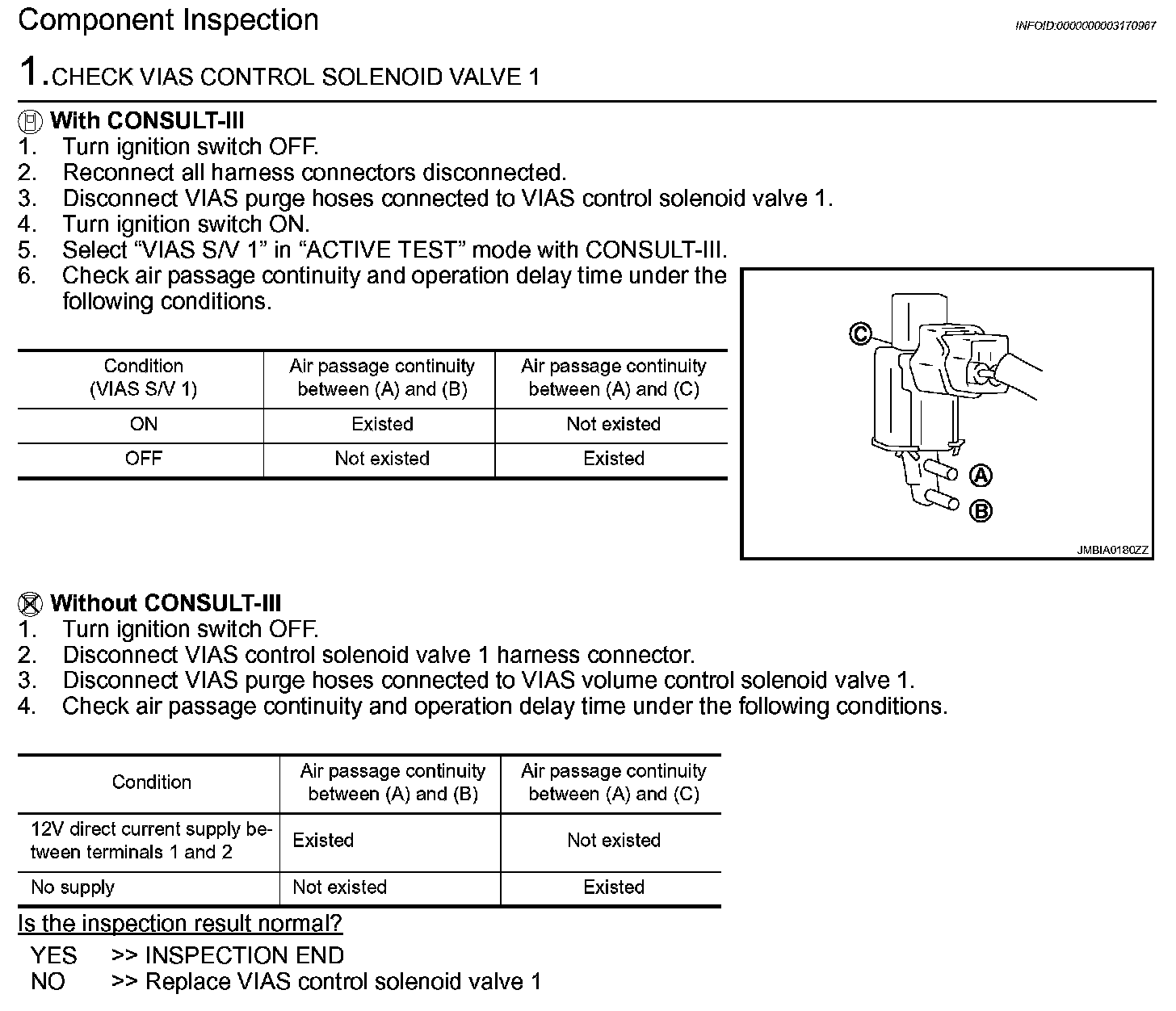 Component Inspection

INFOID:0000000003170967

1.CHECK VIAS CONTROL SOLENOID VALVE 1

With CONSULT-III
1. Turn ignition switch OFF.
2. Reconnect all harness connectors disconnected.
3. Disconnect VIAS purge hoses connected to VIAS control solenoid valve 1.
4. Turn ignition switch ON.
5. Select “VIAS S/V 1” in “ACTIVE TEST” mode with CONSULT-III.
6. Check air passage continuity and operation delay time under the following conditions.

| Condition (VIAS S/V 1) | Air passage continuity between (A) and (B) | Air passage continuity between (A) and (C) |
|---|---|---|
| ON | Existed | Not existed |
| OFF | Not existed | Existed |

C
A
B
JMBIA0180ZZ

Without CONSULT-III
1. Turn ignition switch OFF.
2. Disconnect VIAS control solenoid valve 1 harness connector.
3. Disconnect VIAS purge hoses connected to VIAS volume control solenoid valve 1.
4. Check air passage continuity and operation delay time under the following conditions.

| Condition | Air passage continuity between (A) and (B) | Air passage continuity between (A) and (C) |
|---|---|---|
| 12V direct current supply between terminals 1 and 2 | Existed | Not existed |
| No supply | Not existed | Existed |

Is the inspection result normal?
YES >> INSPECTION END
NO >> Replace VIAS control solenoid valve 1